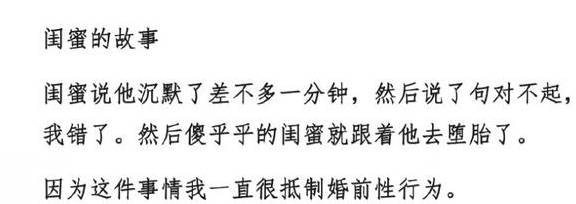 闺蜜的故事

闺蜜说他沉默了差不多一分钟，然后说了句对不起，我错了。然后傻乎乎的闺蜜就跟着他去堕胎了。

因为这件事情我一直很抵制婚前性行为。